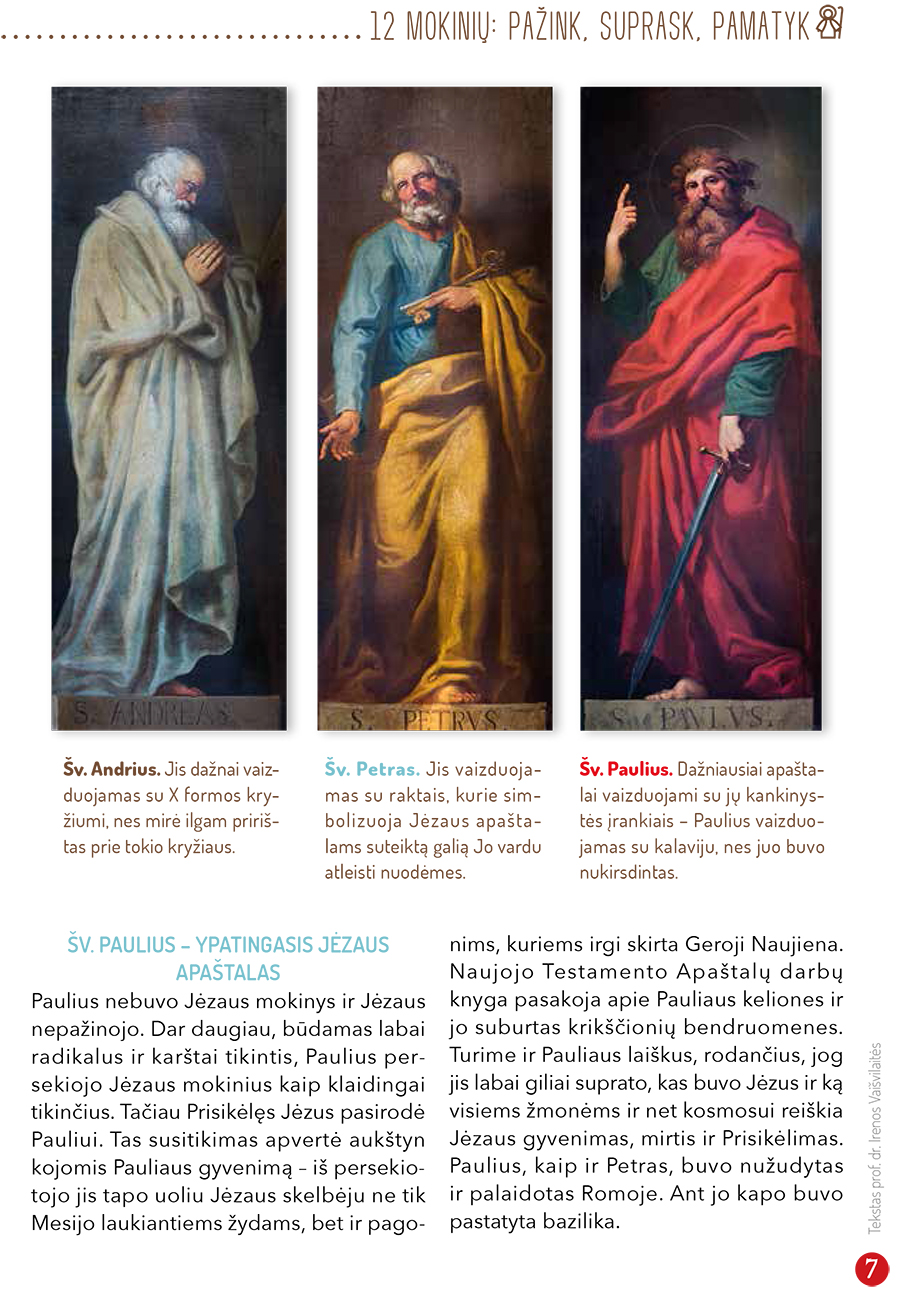 12 MOKINIŲ: PAŽINK, SUPRASK, PAMATYK

S. ANDREAS

S. PETRVS

S. PAVLVS

**Šv. Andrius.** Jis dažnai vaizduojamas su X formos kryžiumi, nes mirė ilgam pririštas prie tokio kryžiaus.

**Šv. Petras.** Jis vaizduojamas su raktais, kurie simbolizuoja Jėzaus apaštalams suteiktą galią Jo vardu atleisti nuodėmes.

**Šv. Paulius.** Dažniausiai apaštalai vaizduojami su jų kankinystės įrankiais – Paulius vaizduojamas su kalaviju, nes juo buvo nukirsdintas.

ŠV. PAULIUS – YPATINGASIS JĖZAUS APAŠTALAS

Paulius nebuvo Jėzaus mokinys ir Jėzaus nepažinojo. Dar daugiau, būdamas labai radikalus ir karštai tikintis, Paulius persekiojo Jėzaus mokinius kaip klaidingai tikinčius. Tačiau Prisikėlęs Jėzus pasirodė Pauliui. Tas susitikimas apvertė aukštyn kojomis Pauliaus gyvenimą – iš persekiotojo jis tapo uoliu Jėzaus skelbėju ne tik Mesijo laukiantiems žydams, bet ir pagonims, kuriems irgi skirta Geroji Naujiena. Naujojo Testamento Apaštalų darbų knyga pasakoja apie Pauliaus keliones ir jo suburtas krikščionių bendruomenes. Turime ir Pauliaus laiškus, rodančius, jog jis labai giliai suprato, kas buvo Jėzus ir ką visiems žmonėms ir net kosmosui reiškia Jėzaus gyvenimas, mirtis ir Prisikėlimas. Paulius, kaip ir Petras, buvo nužudytas ir palaidotas Romoje. Ant jo kapo buvo pastatyta bazilika.

Tekstas prof. dr. Irenos Vaišvilaitės

7